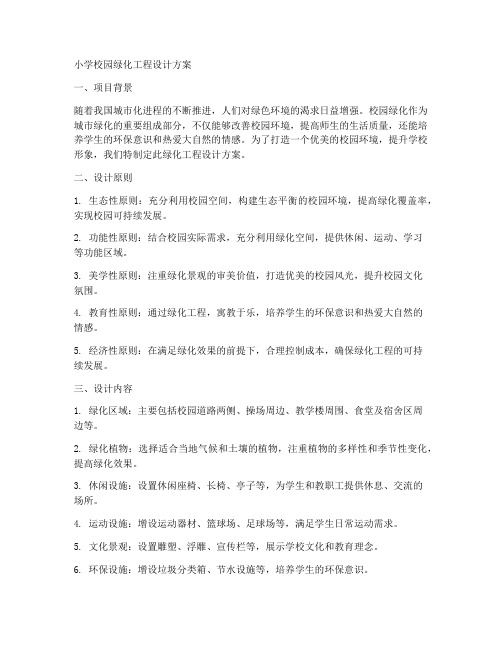 小学校园绿化工程设计方案

一、项目背景

随着我国城市化进程的不断推进，人们对绿色环境的渴求日益增强。校园绿化作为城市绿化的重要组成部分，不仅能够改善校园环境，提高师生的生活质量，还能培养学生的环保意识和热爱大自然的情感。为了打造一个优美的校园环境，提升学校形象，我们特制定此绿化工程设计方案。

二、设计原则

1. 生态性原则：充分利用校园空间，构建生态平衡的校园环境，提高绿化覆盖率，实现校园可持续发展。

2. 功能性原则：结合校园实际需求，充分利用绿化空间，提供休闲、运动、学习等功能区域。

3. 美学性原则：注重绿化景观的审美价值，打造优美的校园风光，提升校园文化氛围。

4. 教育性原则：通过绿化工程，寓教于乐，培养学生的环保意识和热爱大自然的情感。

5. 经济性原则：在满足绿化效果的前提下，合理控制成本，确保绿化工程的可持续发展。

三、设计内容

1. 绿化区域：主要包括校园道路两侧、操场周边、教学楼周围、食堂及宿舍区周边等。

2. 绿化植物：选择适合当地气候和土壤的植物，注重植物的多样性和季节性变化，提高绿化效果。

3. 休闲设施：设置休闲座椅、长椅、亭子等，为学生和教职工提供休息、交流的场所。

4. 运动设施：增设运动器材、篮球场、足球场等，满足学生日常运动需求。

5. 文化景观：设置雕塑、浮雕、宣传栏等，展示学校文化和教育理念。

6. 环保设施：增设垃圾分类箱、节水设施等，培养学生的环保意识。